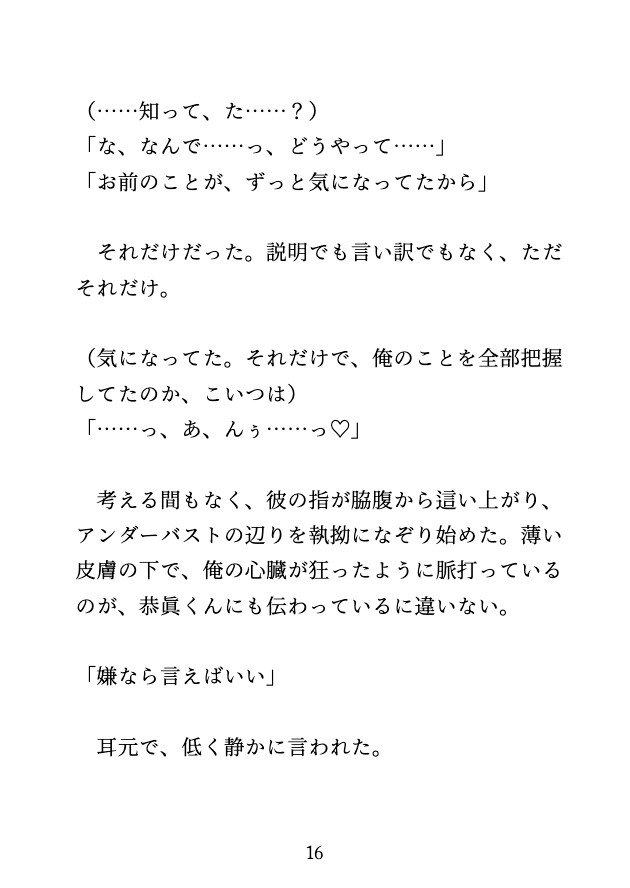 （……知って、た……？）
「な、なんで……っ、どうやって……」
「お前のことが、ずっと気になってたから」

それだけだった。説明でも言い訳でもなく、ただそれだけ。

（気になってた。それだけで、俺のことを全部把握してたのか、こいつは）
「……っ、あ、んぅ……っ♡」

考える間もなく、彼の指が脇腹から這い上がり、アンダーバストの辺りを執拗になぞり始めた。薄い皮膚の下で、俺の心臓が狂ったように脈打っているのが、恭眞くんにも伝わっているに違いない。

「嫌なら言えばいい」

耳元で、低く静かに言われた。

16